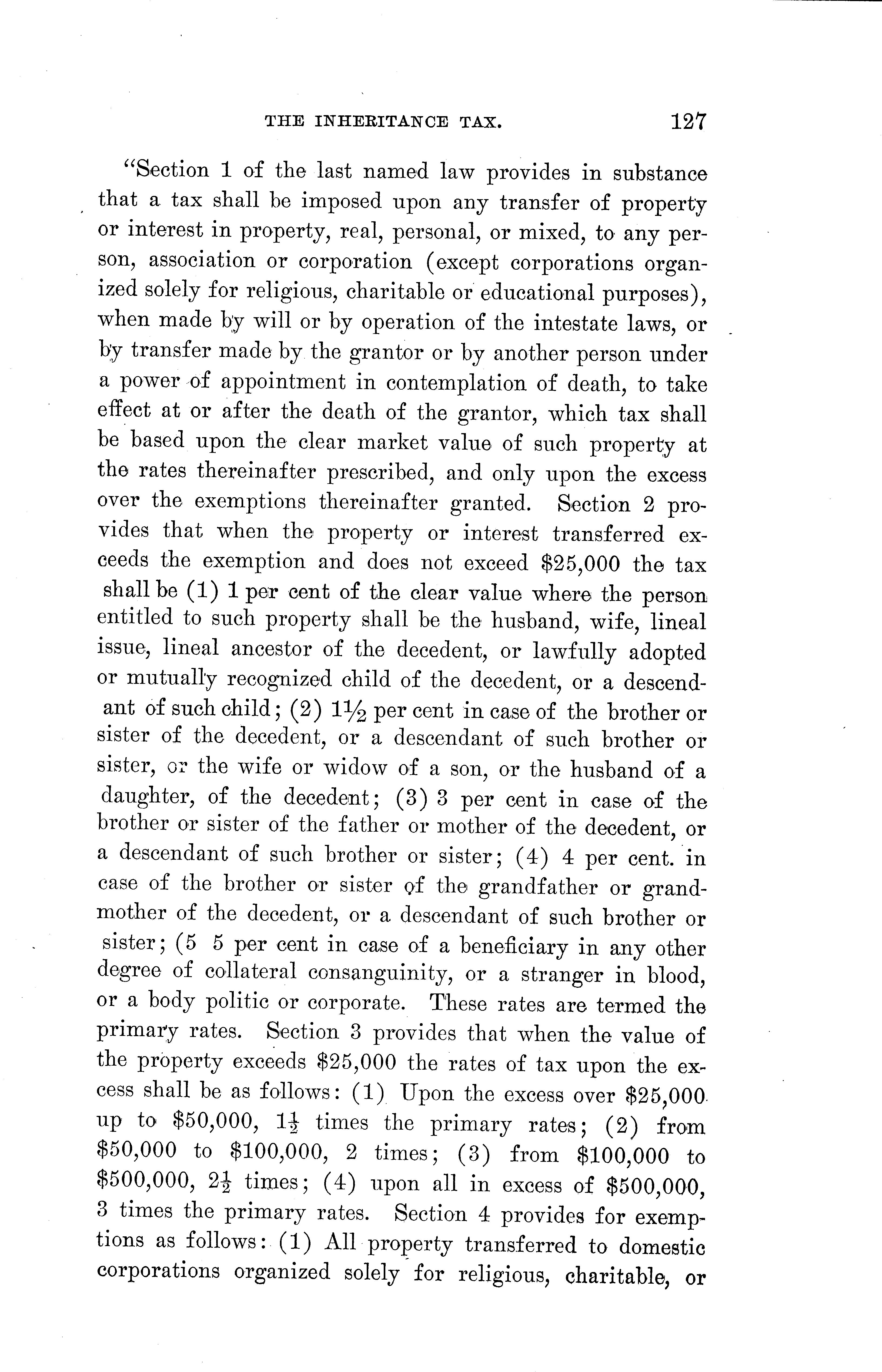 THE INHERITANCE TAX. 127

"Section 1 of the last named law provides in substance that a tax shall be imposed upon any transfer of property or interest in property, real, personal, or mixed, to any person, association or corporation (except corporations organized solely for religious, charitable or educational purposes), when made by will or by operation of the intestate laws, or by transfer made by the grantor or by another person under a power of appointment in contemplation of death, to take effect at or after the death of the grantor, which tax shall be based upon the clear market value of such property at the rates thereinafter prescribed, and only upon the excess over the exemptions thereinafter granted. Section 2 provides that when the property or interest transferred exceeds the exemption and does not exceed \$25,000 the tax shall be (1) 1 per cent of the clear value where the person entitled to such property shall be the husband, wife, lineal issue, lineal ancestor of the decedent, or lawfully adopted or mutually recognized child of the decedent, or a descendant of such child; (2) $1\frac{1}{2}$ per cent in case of the brother or sister of the decedent, or a descendant of such brother or sister, or the wife or widow of a son, or the husband of a daughter, of the decedent; (3) 3 per cent in case of the brother or sister of the father or mother of the decedent, or a descendant of such brother or sister; (4) 4 per cent. in case of the brother or sister of the grandfather or grandmother of the decedent, or a descendant of such brother or sister; (5 5 per cent in case of a beneficiary in any other degree of collateral consanguinity, or a stranger in blood, or a body politic or corporate. These rates are termed the primary rates. Section 3 provides that when the value of the property exceeds \$25,000 the rates of tax upon the excess shall be as follows: (1) Upon the excess over \$25,000 up to \$50,000, $1\frac{1}{2}$ times the primary rates; (2) from \$50,000 to \$100,000, 2 times; (3) from \$100,000 to \$500,000, $2\frac{1}{2}$ times; (4) upon all in excess of \$500,000, 3 times the primary rates. Section 4 provides for exemptions as follows: (1) All property transferred to domestic corporations organized solely for religious, charitable, or